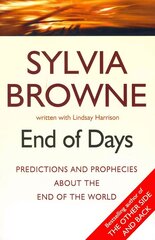 SYLVIA BROWNE

written with Lindsay Harrison

End of Days

PREDICTIONS AND PROPHECIES ABOUT THE END OF THE WORLD

Bestselling author of THE OTHER SIDE AND BACK